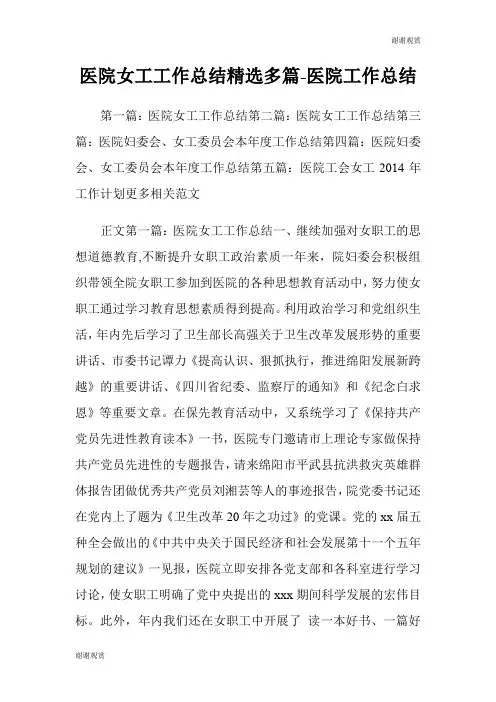 谢谢观赏

医院女工工作总结精选多篇-医院工作总结

第一篇：医院女工工作总结第二篇：医院女工工作总结第三篇：医院妇委会、女工委员会本年度工作总结第四篇：医院妇委会、女工委员会本年度工作总结第五篇：医院工会女工 2014 年工作计划更多相关范文

正文第一篇：医院女工工作总结一、继续加强对女职工的思想道德教育,不断提升女职工政治素质一年来，院妇委会积极组织带领全院女职工参加到医院的各种思想教育活动中，努力使女职工通过学习教育思想素质得到提高。利用政治学习和党组织生活，年内先后学习了卫生部长高强关于卫生改革发展形势的重要讲话、市委书记谭力《提高认识、狠抓执行，推进绵阳发展新跨越》的重要讲话、《四川省纪委、监察厅的通知》和《纪念白求恩》等重要文章。在保先教育活动中，又系统学习了《保持共产党员先进性教育读本》一书，医院专门邀请市上理论专家做保持共产党员先进性的专题报告，请来绵阳市平武县抗洪救灾英雄群体报告团做优秀共产党员刘湘芸等人的事迹报告，院党委书记还在党内上了题为《卫生改革 20 年之功过》的党课。党的 xx 届五种全会做出的《中共中央关于国民经济和社会发展第十一个五年规划的建议》一见报，医院立即安排各党支部和各科室进行学习讨论，使女职工明确了党中央提出的 xxx 期间科学发展的宏伟目标。此外，年内我们还在女职工中开展了 读一本好书、一篇好

谢谢观赏